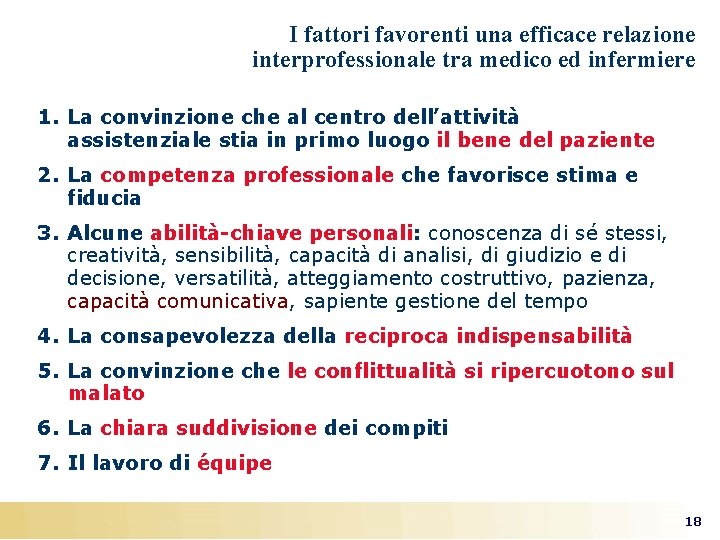 I fattori favorenti una efficace relazione interprofessionale tra medico ed infermiere

1. La convinzione che al centro dell'attività assistenziale stia in primo luogo il bene del paziente

2. La competenza professionale che favorisce stima e fiducia

3. Alcune abilità-chiave personali: conoscenza di sé stessi, creatività, sensibilità, capacità di analisi, di giudizio e di decisione, versatilità, atteggiamento costruttivo, pazienza, capacità comunicativa, sapiente gestione del tempo

4. La consapevolezza della reciproca indispensabilità

5. La convinzione che le conflittualità si ripercuotono sul malato

6. La chiara suddivisione dei compiti

7. Il lavoro di équipe

18